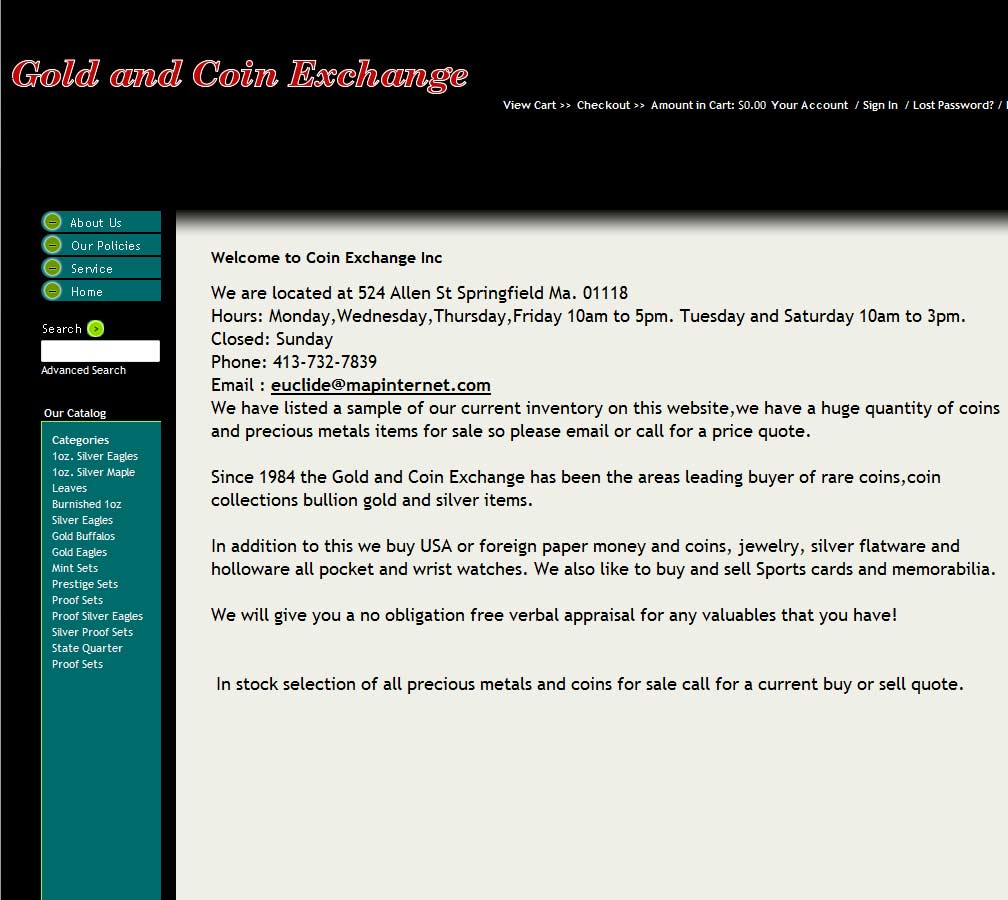 Gold and Coin Exchange

View Cart >> Checkout >> Amount in Cart: $0.00 Your Account / Sign In / Lost Password? /

About Us
Our Policies
Service
Home

Search
Advanced Search

Our Catalog

Categories
1oz. Silver Eagles
1oz. Silver Maple Leaves
Burnished 1oz Silver Eagles
Gold Buffalos
Gold Eagles
Mint Sets
Prestige Sets
Proof Sets
Proof Silver Eagles
Silver Proof Sets
State Quarter Proof Sets

Welcome to Coin Exchange Inc

We are located at 524 Allen St Springfield Ma. 01118
Hours: Monday,Wednesday,Thursday,Friday 10am to 5pm. Tuesday and Saturday 10am to 3pm.
Closed: Sunday
Phone: 413-732-7839
Email : euclide@mapinternet.com
We have listed a sample of our current inventory on this website,we have a huge quantity of coins and precious metals items for sale so please email or call for a price quote.

Since 1984 the Gold and Coin Exchange has been the areas leading buyer of rare coins,coin collections bullion gold and silver items.

In addition to this we buy USA or foreign paper money and coins, jewelry, silver flatware and holloware all pocket and wrist watches. We also like to buy and sell Sports cards and memorabilia.

We will give you a no obligation free verbal appraisal for any valuables that you have!

In stock selection of all precious metals and coins for sale call for a current buy or sell quote.